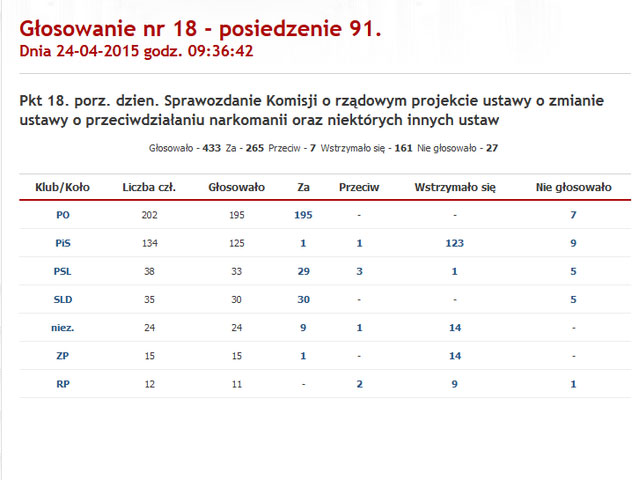 Głosowanie nr 18 - posiedzenie 91.
Dnia 24-04-2015 godz. 09:36:42

Pkt 18. porz. dzien. Sprawozdanie Komisji o rządowym projekcie ustawy o zmianie ustawy o przeciwdziałaniu narkomanii oraz niektórych innych ustaw

Głosowało - 433 Za - 265 Przeciw - 7 Wstrzymało się - 161 Nie głosowało - 27

| Klub/Koło | Liczba czł. | Głosowało | Za | Przeciw | Wstrzymało się | Nie głosowało |
|---|---|---|---|---|---|---|
| PO | 202 | 195 | 195 | - | - | 7 |
| PiS | 134 | 125 | 1 | 1 | 123 | 9 |
| PSL | 38 | 33 | 29 | 3 | 1 | 5 |
| SLD | 35 | 30 | 30 | - | - | 5 |
| niez. | 24 | 24 | 9 | 1 | 14 | - |
| ZP | 15 | 15 | 1 | - | 14 | - |
| RP | 12 | 11 | - | 2 | 9 | 1 |